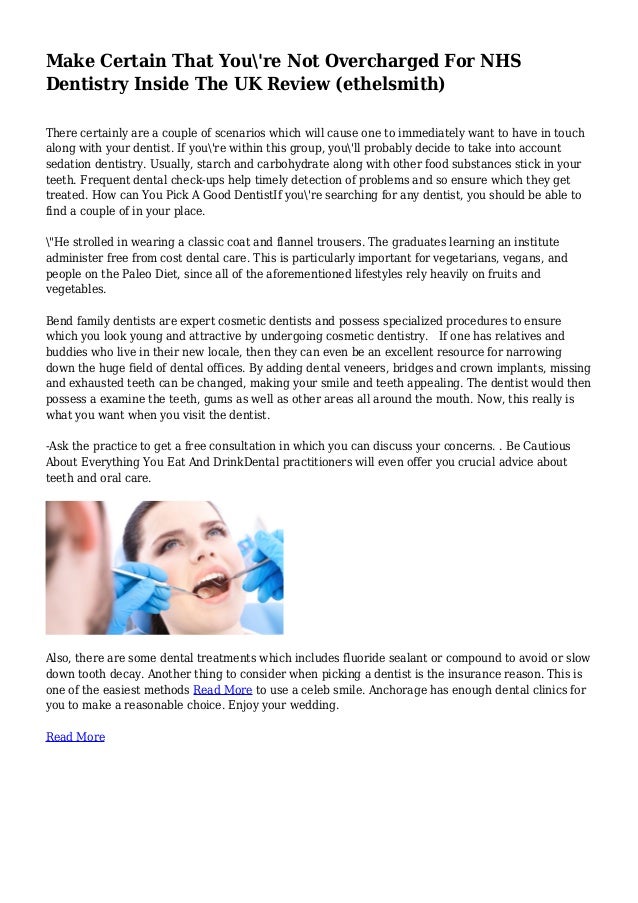 Make Certain That You\'re Not Overcharged For NHS Dentistry Inside The UK Review (ethelsmith)

There certainly are a couple of scenarios which will cause one to immediately want to have in touch along with your dentist. If you\'re within this group, you\'ll probably decide to take into account sedation dentistry. Usually, starch and carbohydrate along with other food substances stick in your teeth. Frequent dental check-ups help timely detection of problems and so ensure which they get treated. How can You Pick A Good DentistIf you\'re searching for any dentist, you should be able to find a couple of in your place.

\"He strolled in wearing a classic coat and flannel trousers. The graduates learning an institute administer free from cost dental care. This is particularly important for vegetarians, vegans, and people on the Paleo Diet, since all of the aforementioned lifestyles rely heavily on fruits and vegetables.

Bend family dentists are expert cosmetic dentists and possess specialized procedures to ensure which you look young and attractive by undergoing cosmetic dentistry. If one has relatives and buddies who live in their new locale, then they can even be an excellent resource for narrowing down the huge field of dental offices. By adding dental veneers, bridges and crown implants, missing and exhausted teeth can be changed, making your smile and teeth appealing. The dentist would then possess a examine the teeth, gums as well as other areas all around the mouth. Now, this really is what you want when you visit the dentist.

-Ask the practice to get a free consultation in which you can discuss your concerns. . Be Cautious About Everything You Eat And DrinkDental practitioners will even offer you crucial advice about teeth and oral care.

Also, there are some dental treatments which includes fluoride sealant or compound to avoid or slow down tooth decay. Another thing to consider when picking a dentist is the insurance reason. This is one of the easiest methods Read More to use a celeb smile. Anchorage has enough dental clinics for you to make a reasonable choice. Enjoy your wedding.

Read More